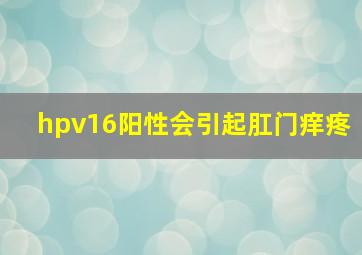 hpv16阳性会引起肛门痒疼